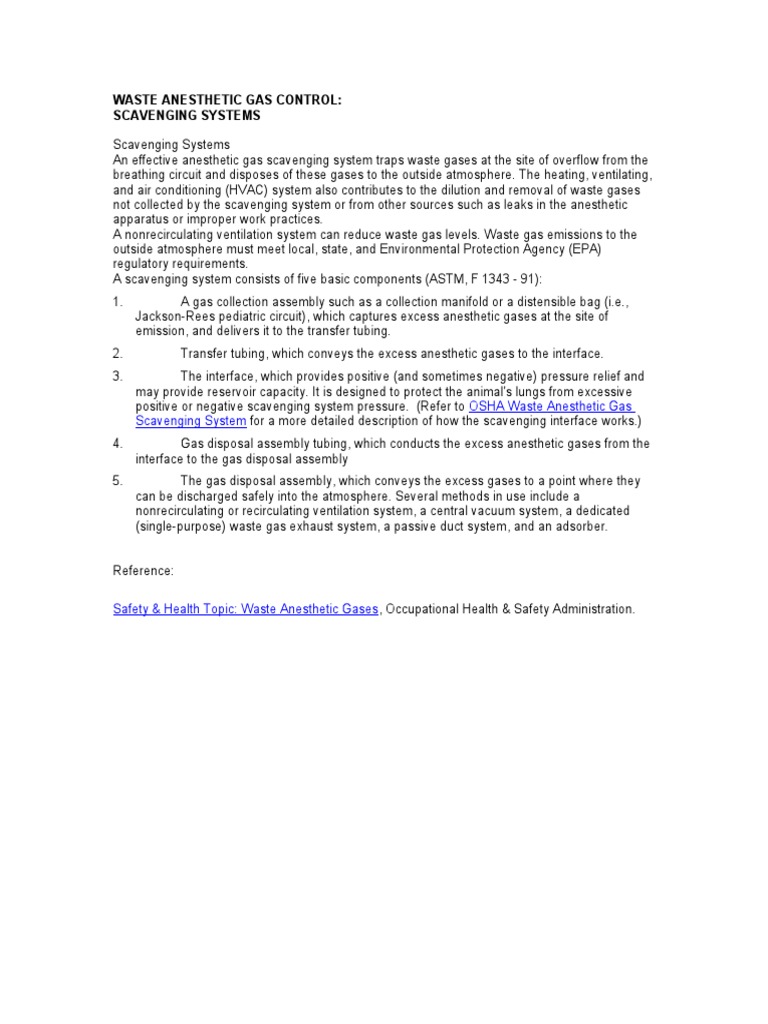 WASTE ANESTHETIC GAS CONTROL:
SCAVENGING SYSTEMS

Scavenging Systems
An effective anesthetic gas scavenging system traps waste gases at the site of overflow from the breathing circuit and disposes of these gases to the outside atmosphere. The heating, ventilating, and air conditioning (HVAC) system also contributes to the dilution and removal of waste gases not collected by the scavenging system or from other sources such as leaks in the anesthetic apparatus or improper work practices.
A nonrecirculating ventilation system can reduce waste gas levels. Waste gas emissions to the outside atmosphere must meet local, state, and Environmental Protection Agency (EPA) regulatory requirements.
A scavenging system consists of five basic components (ASTM, F 1343 - 91):

1. A gas collection assembly such as a collection manifold or a distensible bag (i.e., Jackson-Rees pediatric circuit), which captures excess anesthetic gases at the site of emission, and delivers it to the transfer tubing.

2. Transfer tubing, which conveys the excess anesthetic gases to the interface.

3. The interface, which provides positive (and sometimes negative) pressure relief and may provide reservoir capacity. It is designed to protect the animal's lungs from excessive positive or negative scavenging system pressure. (Refer to OSHA Waste Anesthetic Gas Scavenging System for a more detailed description of how the scavenging interface works.)

4. Gas disposal assembly tubing, which conducts the excess anesthetic gases from the interface to the gas disposal assembly

5. The gas disposal assembly, which conveys the excess gases to a point where they can be discharged safely into the atmosphere. Several methods in use include a nonrecirculating or recirculating ventilation system, a central vacuum system, a dedicated (single-purpose) waste gas exhaust system, a passive duct system, and an adsorber.

Reference:

Safety & Health Topic: Waste Anesthetic Gases, Occupational Health & Safety Administration.